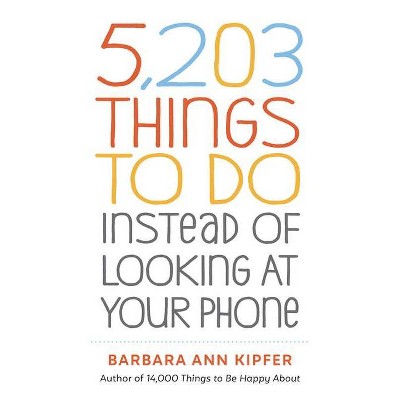 5,203 THINGS TO DO INSTEAD OF LOOKING AT YOUR PHONE

BARBARA ANN KIPFER

Author of 14,000 Things to Be Happy About